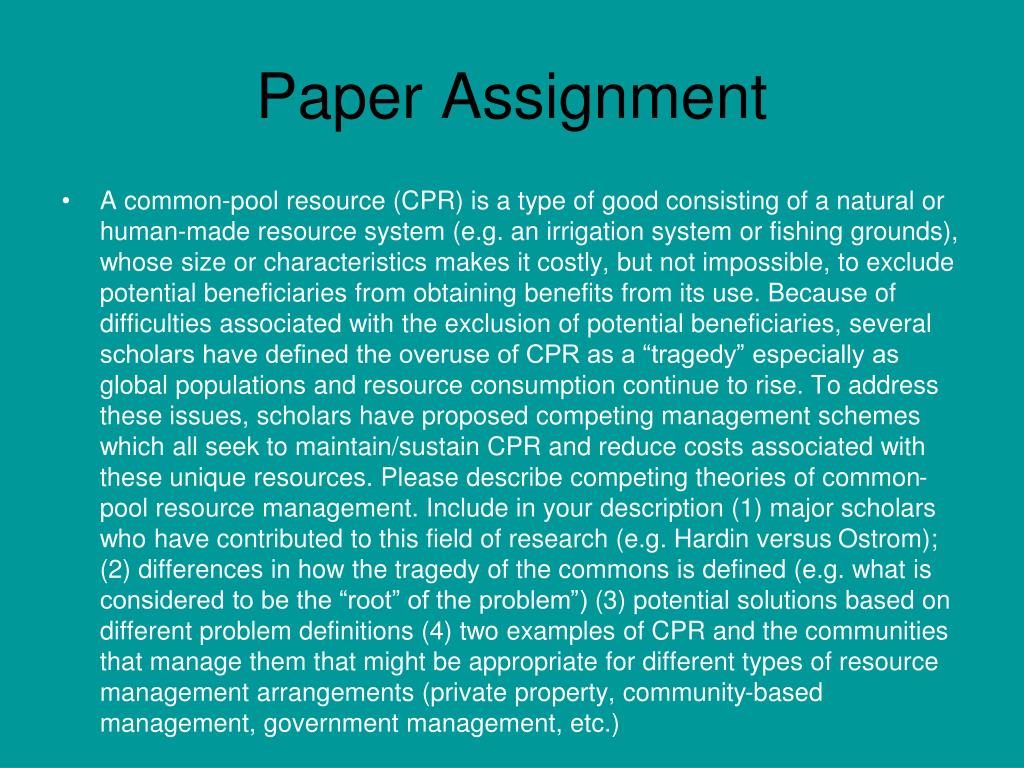 Paper Assignment

• A common-pool resource (CPR) is a type of good consisting of a natural or human-made resource system (e.g. an irrigation system or fishing grounds), whose size or characteristics makes it costly, but not impossible, to exclude potential beneficiaries from obtaining benefits from its use. Because of difficulties associated with the exclusion of potential beneficiaries, several scholars have defined the overuse of CPR as a “tragedy” especially as global populations and resource consumption continue to rise. To address these issues, scholars have proposed competing management schemes which all seek to maintain/sustain CPR and reduce costs associated with these unique resources. Please describe competing theories of common-pool resource management. Include in your description (1) major scholars who have contributed to this field of research (e.g. Hardin versus Ostrom); (2) differences in how the tragedy of the commons is defined (e.g. what is considered to be the “root” of the problem”) (3) potential solutions based on different problem definitions (4) two examples of CPR and the communities that manage them that might be appropriate for different types of resource management arrangements (private property, community-based management, government management, etc.)